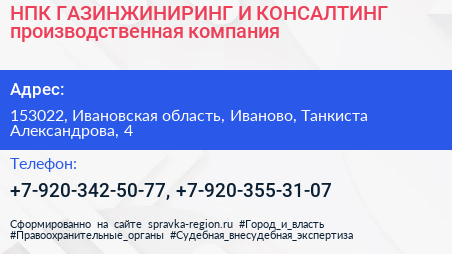 НПК ГАЗИНЖИНИРИНГ И КОНСАЛТИНГ
производственная компания

Адрес:

153022, Ивановская область, Иваново, Танкиста Александрова, 4

Телефон:

+7-920-342-50-77, +7-920-355-31-07

Сформированно на сайте spravka-region.ru #Город_и_власть #Правоохранительные_органы #Судебная_внесудебная_экспертиза